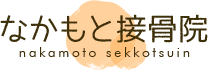 なかもと接骨院
nakamoto sekkotsuin